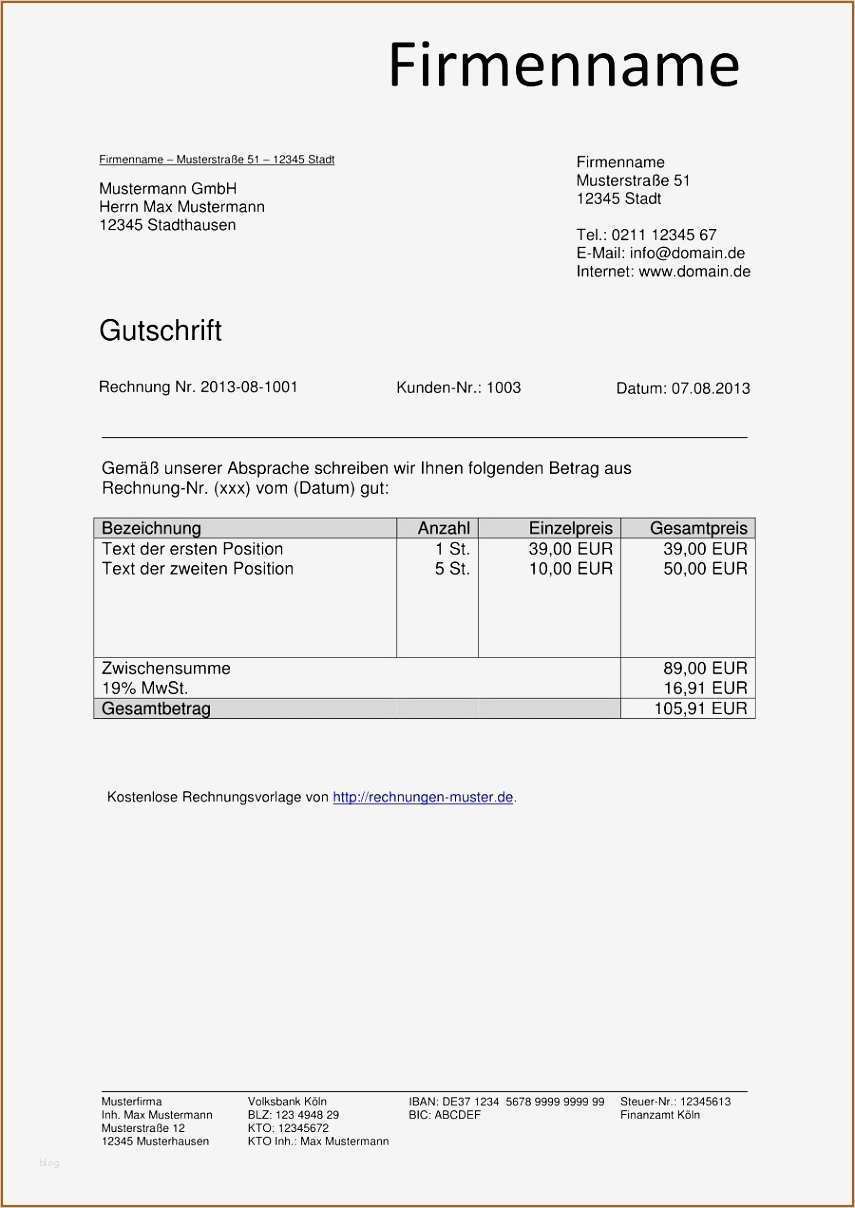 Firmenname

Firmenname – Musterstraße 51 – 12345 Stadt

Mustermann GmbH
Herrn Max Mustermann
12345 Stadthausen

Firmenname
Musterstraße 51
12345 Stadt

Tel.: 0211 12345 67
E-Mail: info@domain.de
Internet: www.domain.de

Gutschrift

Rechnung Nr. 2013-08-1001

Kunden-Nr.: 1003

Datum: 07.08.2013

Gemäß unserer Absprache schreiben wir Ihnen folgenden Betrag aus Rechnung-Nr. (xxx) vom (Datum) gut:

| Bezeichnung | Anzahl | Einzelpreis | Gesamtpreis |
|---|---|---|---|
| Text der ersten Position | 1 St. | 39,00 EUR | 39,00 EUR |
| Text der zweiten Position | 5 St. | 10,00 EUR | 50,00 EUR |
| Zwischensumme | | | 89,00 EUR |
| 19% MwSt. | | | 16,91 EUR |
| Gesamtbetrag | | | 105,91 EUR |

Kostenlose Rechnungsvorlage von http://rechnungen-muster.de.

Musterfirma
Inh. Max Mustermann
Musterstraße 12
12345 Musterhausen

Volksbank Köln
BLZ: 123 4948 29
KTO: 12345672
KTO Inh.: Max Mustermann

IBAN: DE37 1234 5678 9999 9999 99
BIC: ABCDEF

Steuer-Nr.: 12345613
Finanzamt Köln

blog